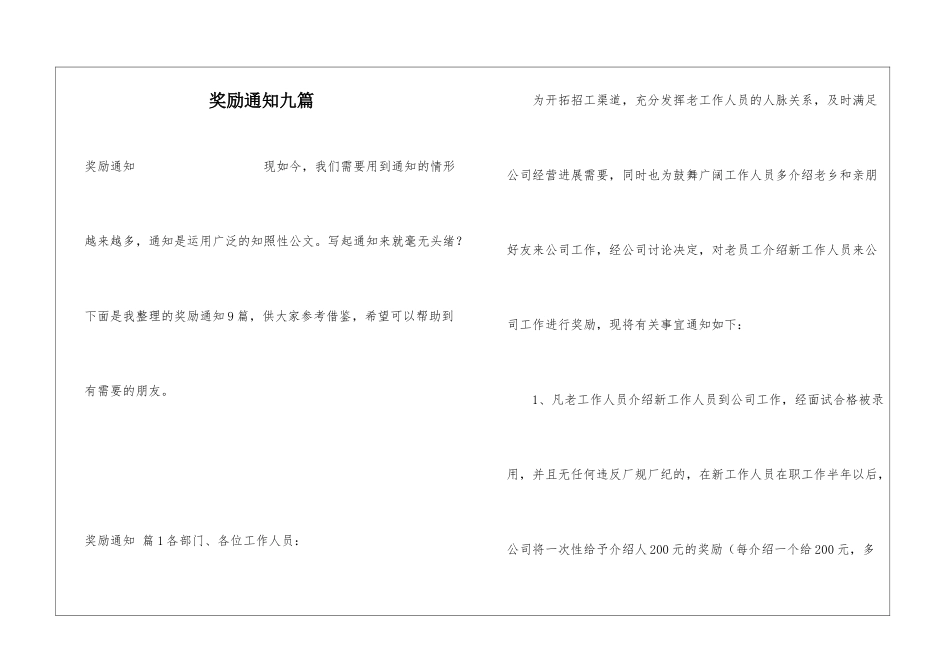 奖励通知九篇

奖励通知 现如今，我们需要用到通知的情形越来越多，通知是运用广泛的知照性公文。写起通知来就毫无头绪？下面是我整理的奖励通知9篇，供大家参考借鉴，希望可以帮助到有需要的朋友。

奖励通知 篇1各部门、各位工作人员：

为开拓招工渠道，充分发挥老工作人员的人脉关系，及时满足公司经营进展需要，同时也为鼓舞广阔工作人员多介绍老乡和亲朋好友来公司工作，经公司讨论决定，对老员工介绍新工作人员来公司工作进行奖励，现将有关事宜通知如下：

1、凡老工作人员介绍新工作人员到公司工作，经面试合格被录用，并且无任何违反厂规厂纪的，在新工作人员在职工作半年以后，公司将一次性给予介绍人200元的奖励（每介绍一个给200元，多